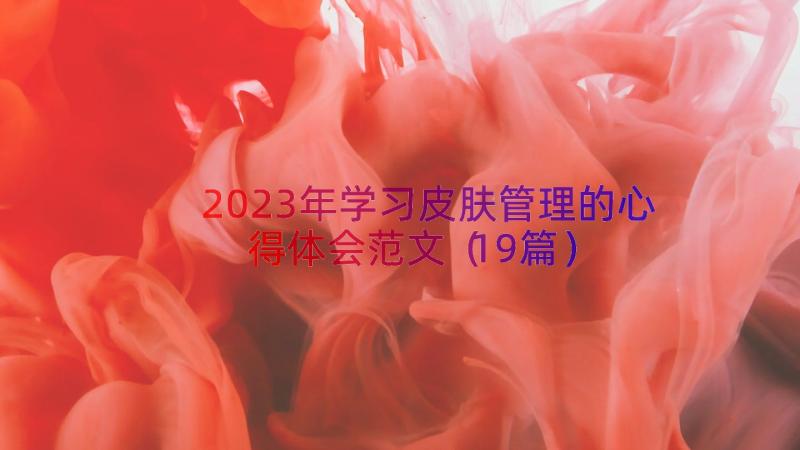 2023年学习皮肤管理的心得体会范文（19篇）